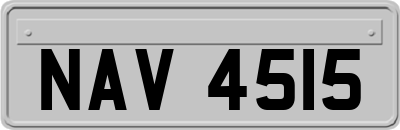 NAV 4515